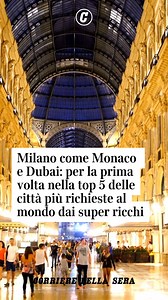 C

Milano come Monaco e Dubai: per la prima volta nella top 5 delle città più richieste al mondo dai super ricchi

CORRIERE DELLA SERA